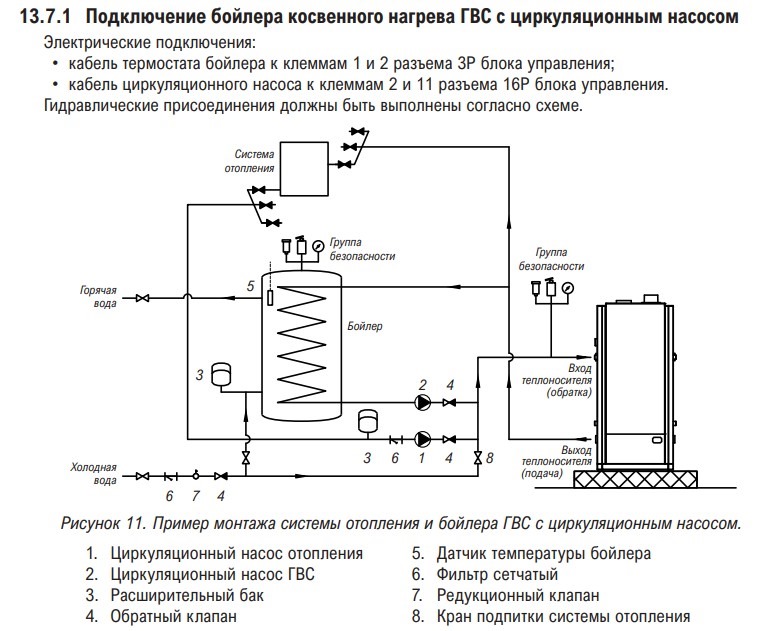 13.7.1 Подключение бойлера косвенного нагрева ГВС с циркуляционным насосом

Электрические подключения:
• кабель термостата бойлера к клеммам 1 и 2 разъема 3P блока управления;
• кабель циркуляционного насоса к клеммам 2 и 11 разъема 16P блока управления.
Гидравлические присоединения должны быть выполнены согласно схеме.

Система отопления

Группа безопасности

Группа безопасности

Горячая вода

5

Бойлер

3

2

4

Вход теплоносителя (обратка)

3

6

1

4

8

Выход теплоносителя (подача)

Холодная вода

6

7

4

Рисунок 11. Пример монтажа системы отопления и бойлера ГВС с циркуляционным насосом.

1. Циркуляционный насос отопления
2. Циркуляционный насос ГВС
3. Расширительный бак
4. Обратный клапан
5. Датчик температуры бойлера
6. Фильтр сетчатый
7. Редукционный клапан
8. Кран подпитки системы отопления